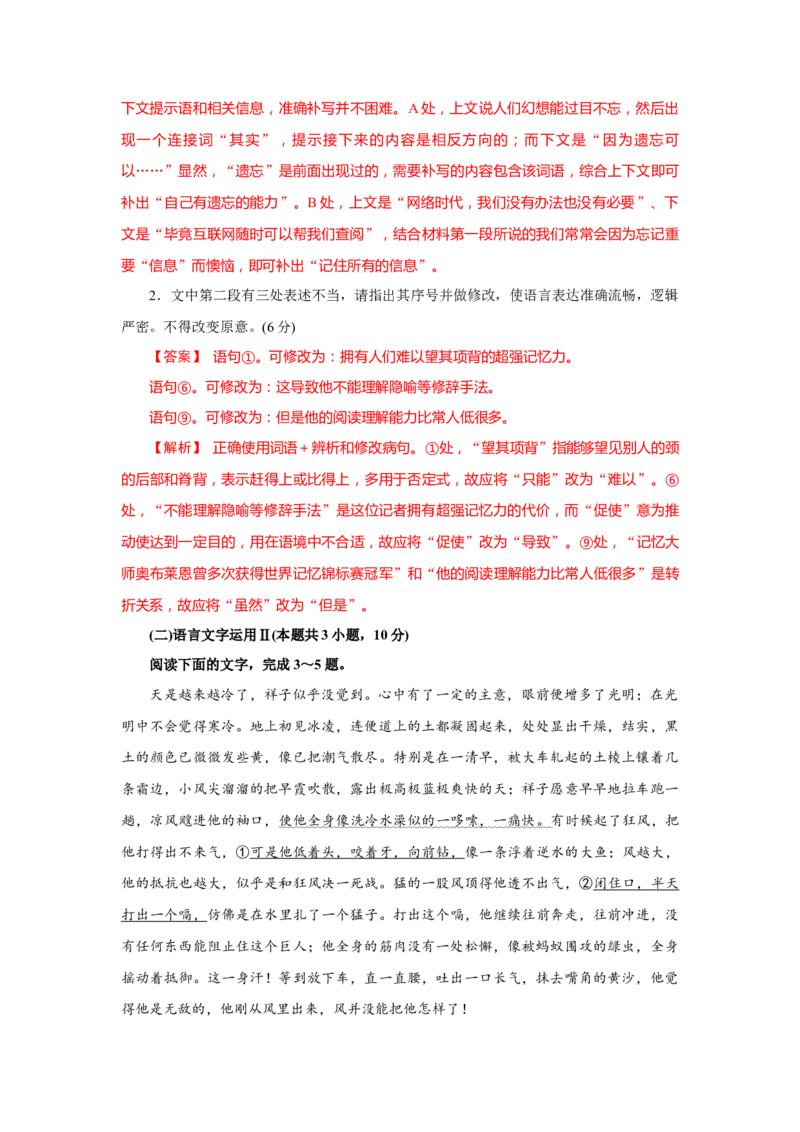 下文提示语和相关信息，准确补写并不困难。A处，上文说人们幻想能过目不忘，然后出现一个连接词“其实”，提示接下来的内容是相反方向的；而下文是“因为遗忘可以……”显然，“遗忘”是前面出现过的，需要补写的内容包含该词语，综合上下文即可补出“自己有遗忘的能力”。B处，上文是“网络时代，我们没有办法也没有必要”、下文是“毕竟互联网随时可以帮我们查阅”，结合材料第一段所说的我们常常会因为忘记重要“信息”而懊恼，即可补出“记住所有的信息”。

2．文中第二段有三处表述不当，请指出其序号并做修改，使语言表达准确流畅，逻辑严密。不得改变原意。(6分)

【答案】 语句①。可修改为：拥有人们难以望其项背的超强记忆力。

语句⑥。可修改为：这导致他不能理解隐喻等修辞手法。

语句⑨。可修改为：但是他的阅读理解能力比常人低很多。

【解析】 正确使用词语+辨析和修改病句。①处，“望其项背”指能够望见别人的颈的后部和脊背，表示赶得上或比得上，多用于否定式，故应将“只能”改为“难以”。⑥处，“不能理解隐喻等修辞手法”是这位记者拥有超强记忆力的代价，而“促使”意为推动使达到一定目的，用在语境中不合适，故应将“促使”改为“导致”。⑨处，“记忆大师奥布莱恩曾多次获得世界记忆锦标赛冠军”和“他的阅读理解能力比常人低很多”是转折关系，故应将“虽然”改为“但是”。

(二)语言文字运用Ⅱ(本题共3小题，10分)

阅读下面的文字，完成3～5题。

天是越来越冷了，祥子似乎没觉到。心中有了一定的主意，眼前便增多了光明；在光明中不会觉得寒冷。地上初见冰凌，连便道上的土都凝固起来，处处显出干燥，结实，黑土的颜色已微微发些黄，像已把潮气散尽。特别是在一清早，被大车轧起的土棱上镶着几条霜边，小风尖溜溜的把早霞吹散，露出极高极蓝极爽快的天；祥子愿意早早地拉车跑一趟，凉风飕进他的袖口，使他全身像洗冷水澡似的一哆嗦，一痛快。有时候起了狂风，把他打得出不来气，①可是他低着头，咬着牙，向前钻，像一条浮着逆水的大鱼；风越大，他的抵抗也越大，似乎是和狂风决一死战。猛的一股风顶得他透不出气，②闭住口，半天打出一个嗝，仿佛是在水里扎了一个猛子。打出这个嗝，他继续往前奔走，往前冲进，没有任何东西能阻止住这个巨人；他全身的筋肉没有一处松懈，像被蚂蚁围攻的绿虫，全身摇动着抵御。这一身汗！等到放下车，直一直腰，吐出一口长气，抹去嘴角的黄沙，他觉得他是无敌的，他刚从风里出来，风并没能把他怎样了！